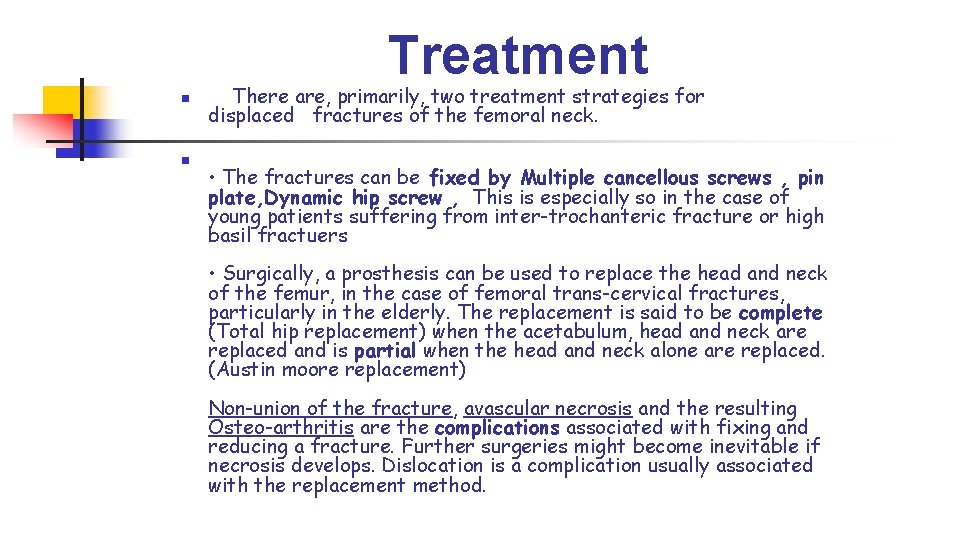 Treatment

There are, primarily, two treatment strategies for displaced fractures of the femoral neck.

• The fractures can be fixed by Multiple cancellous screws , pin plate,Dynamic hip screw , This is especially so in the case of young patients suffering from inter-trochanteric fracture or high basil fractuers

• Surgically, a prosthesis can be used to replace the head and neck of the femur, in the case of femoral trans-cervical fractures, particularly in the elderly. The replacement is said to be complete (Total hip replacement) when the acetabulum, head and neck are replaced and is partial when the head and neck alone are replaced. (Austin moore replacement)

Non-union of the fracture, avascular necrosis and the resulting Osteo-arthritis are the complications associated with fixing and reducing a fracture. Further surgeries might become inevitable if necrosis develops. Dislocation is a complication usually associated with the replacement method.